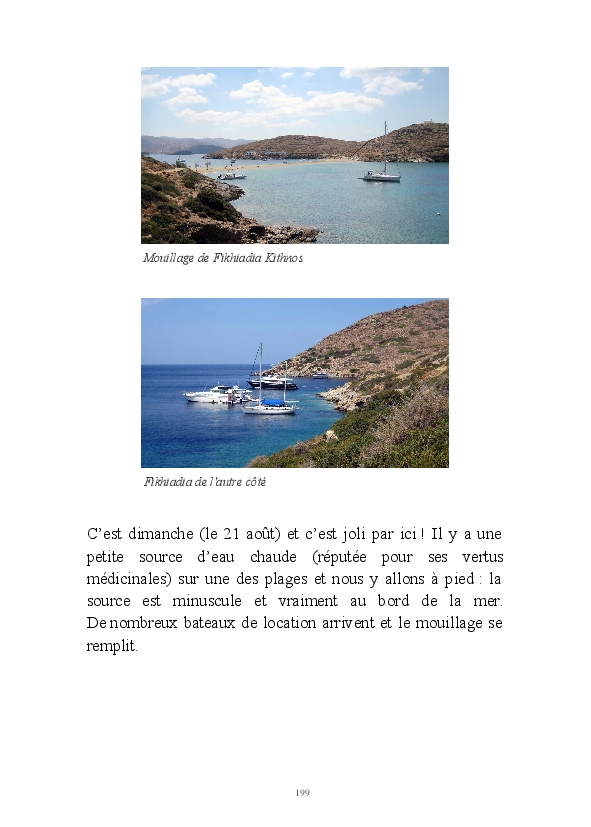 Mouillage de Fikhiadia Kithnos

Fikhiadia de l'autre côté

C'est dimanche (le 21 août) et c'est joli par ici ! Il y a une petite source d'eau chaude (réputée pour ses vertus médicinales) sur une des plages et nous y allons à pied : la source est minuscule et vraiment au bord de la mer. De nombreux bateaux de location arrivent et le mouillage se remplit.

199